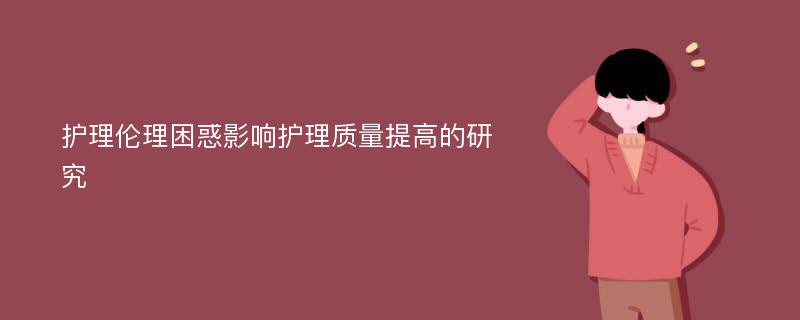 护理伦理困惑影响护理质量提高的研究